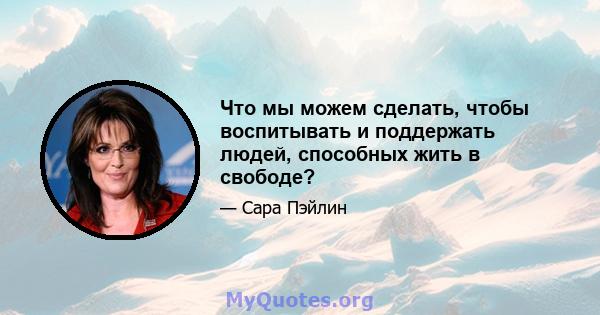 Что мы можем сделать, чтобы воспитывать и поддержать людей, способных жить в свободе?

— Сара Пэйлин

MyQuotes.org